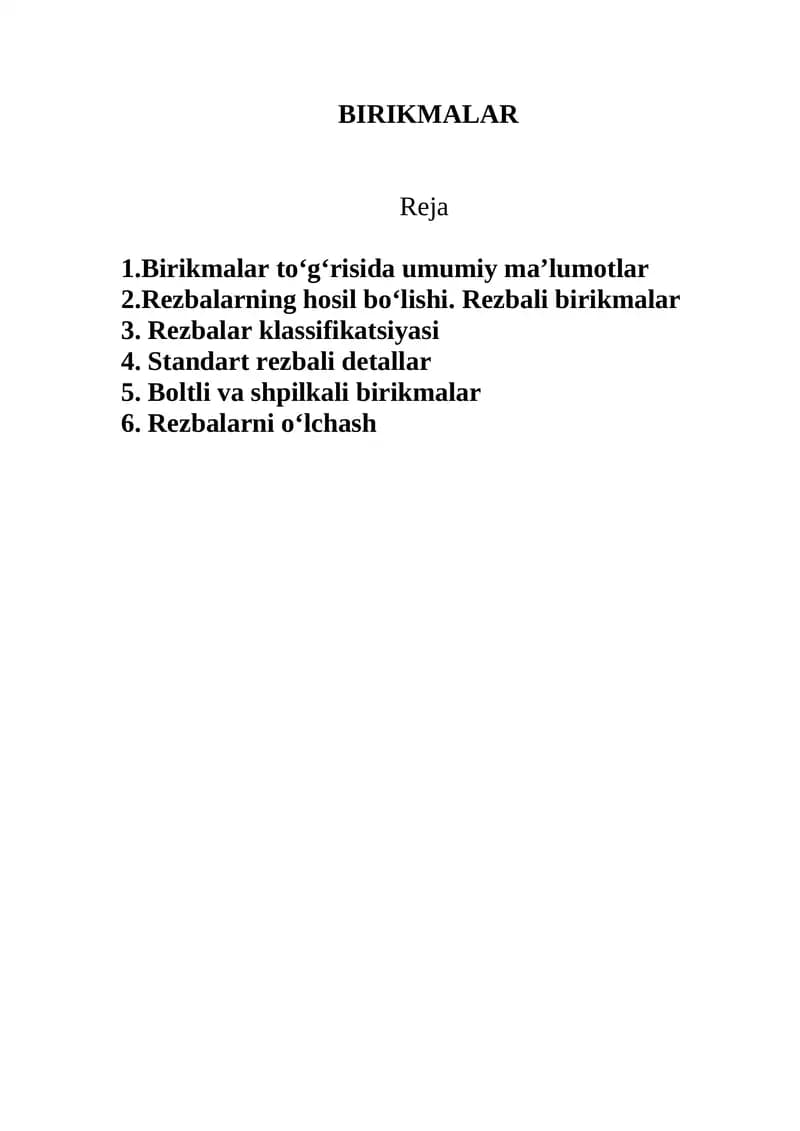 BIRIKMALAR

Reja

1.Birikmalar to‘g‘risida umumiy ma’lumotlar
2.Rezbalarning hosil bo‘lishi. Rezbali birikmalar
3. Rezbalar klassifikatsiyasi
4. Standart rezbali detallar
5. Boltli va shpilkali birikmalar
6. Rezbalarni o‘lchash